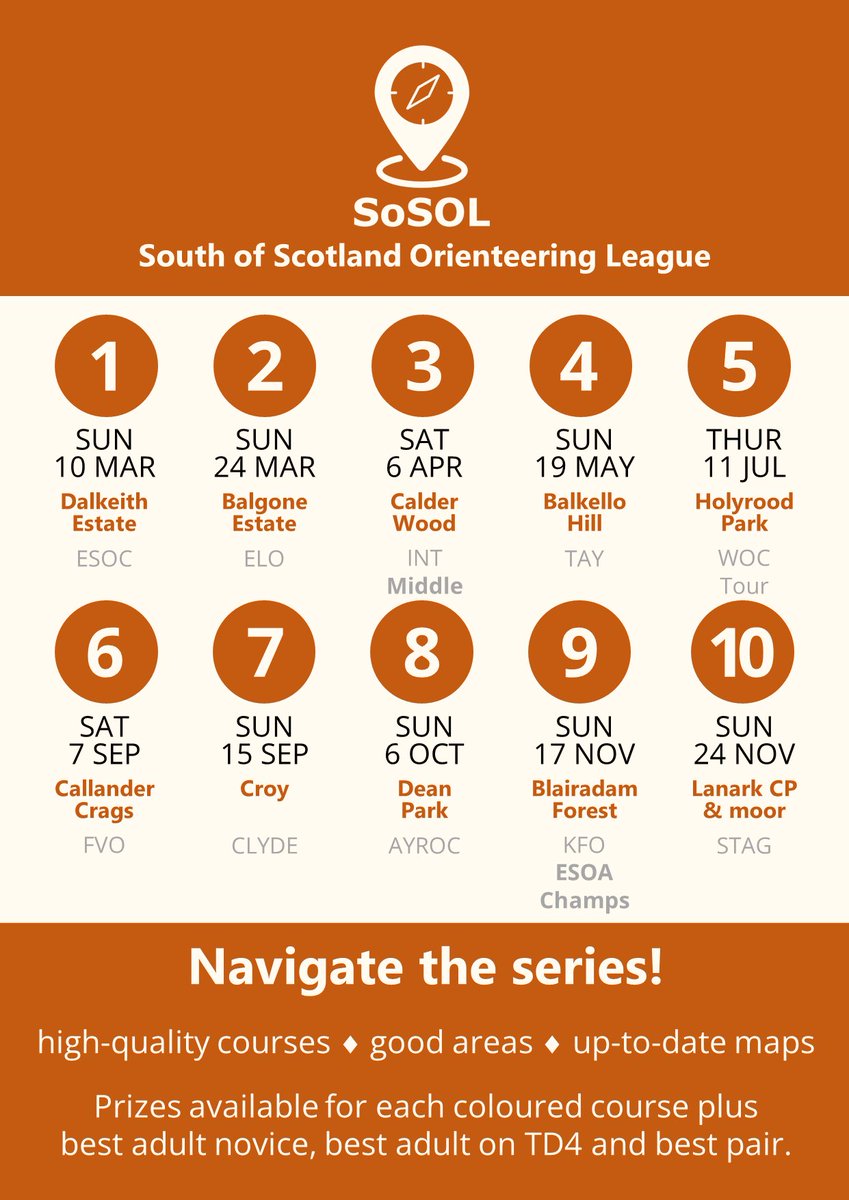 SoSOL
South of Scotland Orienteering League

1
SUN
10 MAR
Dalkeith Estate
ESOC

2
SUN
24 MAR
Balgone Estate
ELO

3
SAT
6 APR
Calder Wood
INT
Middle

4
SUN
19 MAY
Balkello Hill
TAY

5
THUR
11 JUL
Holyrood Park
WOC
Tour

6
SAT
7 SEP
Callander Crags
FVO

7
SUN
15 SEP
Croy
CLYDE

8
SUN
6 OCT
Dean Park
AYROC

9
SUN
17 NOV
Blairadam Forest
KFO
ESOA
Champs

10
SUN
24 NOV
Lanark CP & moor
STAG

Navigate the series!

high-quality courses ♦ good areas ♦ up-to-date maps

Prizes available for each coloured course plus best adult novice, best adult on TD4 and best pair.